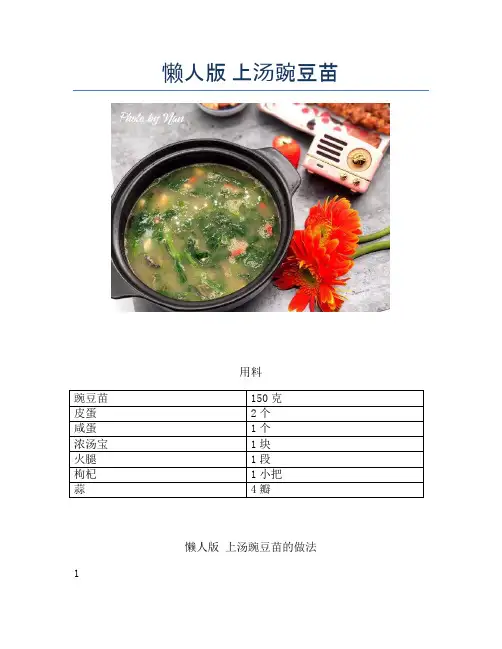 懒人版 上汤豌豆苗

Photo by Nan

用料

| 豌豆苗 | 150 克 |
|---|---|
| 皮蛋 | 2 个 |
| 咸蛋 | 1 个 |
| 浓汤宝 | 1 块 |
| 火腿 | 1 段 |
| 枸杞 | 1 小把 |
| 蒜 | 4 瓣 |

懒人版 上汤豌豆苗的做法

1